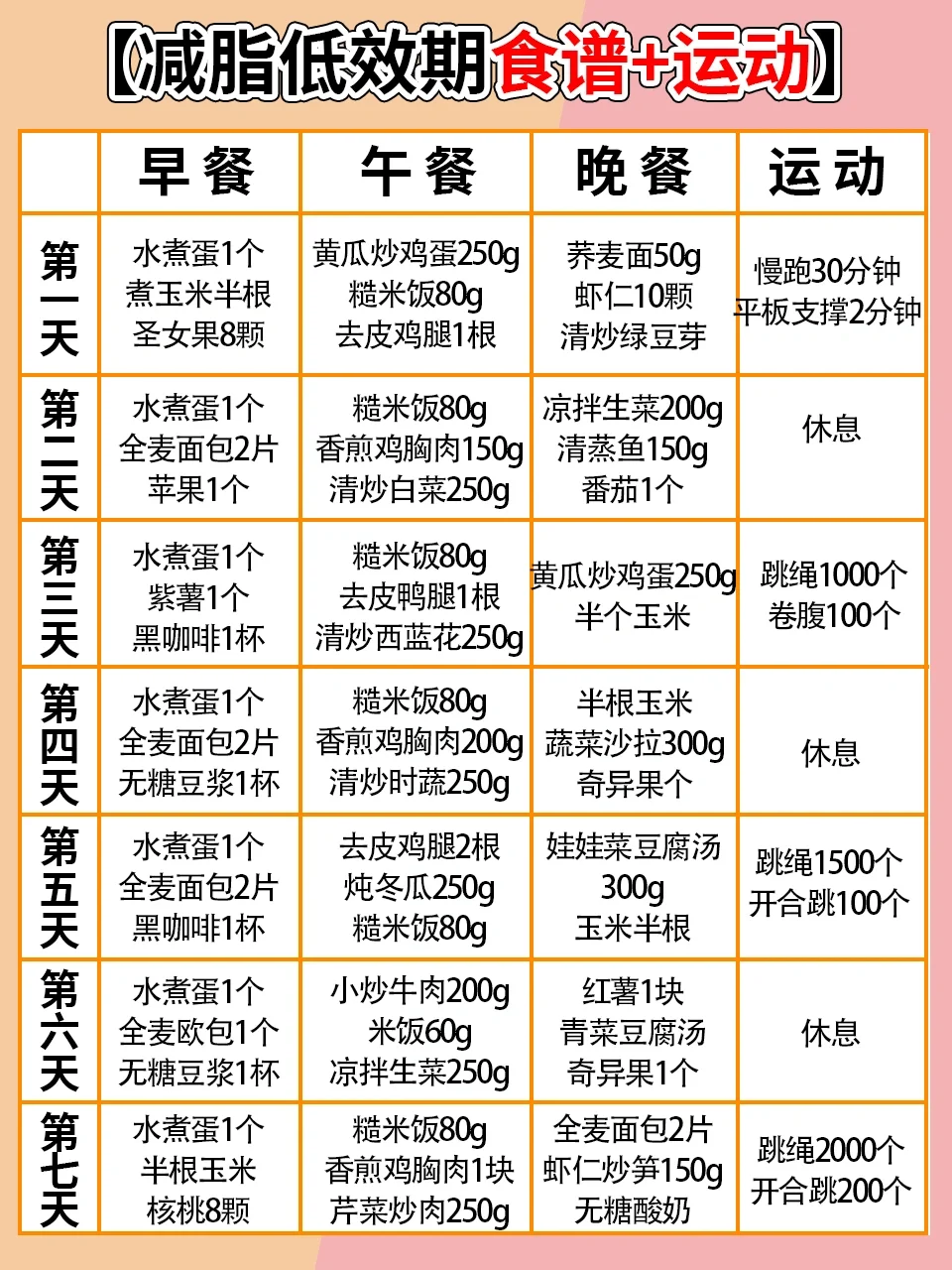 【减脂低效期食谱+运动】

|  | 早餐 | 午餐 | 晚餐 | 运动 |
|---|---|---|---|---|
| 第一天 | 水煮蛋1个 煮玉米半根 圣女果8颗 | 黄瓜炒鸡蛋250g 糙米饭80g 去皮鸡腿1根 | 荞麦面50g 虾仁10颗 清炒绿豆芽 | 慢跑30分钟 平板支撑2分钟 |
| 第二天 | 水煮蛋1个 全麦面包2片 苹果1个 | 糙米饭80g 香煎鸡胸肉150g 清炒白菜250g | 凉拌生菜200g 清蒸鱼150g 番茄1个 | 休息 |
| 第三天 | 水煮蛋1个 紫薯1个 黑咖啡1杯 | 糙米饭80g 去皮鸭腿1根 清炒西蓝花250g | 黄瓜炒鸡蛋250g 半个玉米 | 跳绳1000个 卷腹100个 |
| 第四天 | 水煮蛋1个 全麦面包2片 无糖豆浆1杯 | 糙米饭80g 香煎鸡胸肉200g 清炒时蔬250g | 半根玉米 蔬菜沙拉300g 奇异果个 | 休息 |
| 第五天 | 水煮蛋1个 全麦面包2片 黑咖啡1杯 | 去皮鸡腿2根 炖冬瓜250g 糙米饭80g | 娃娃菜豆腐汤300g 玉米半根 | 跳绳1500个 开合跳100个 |
| 第六天 | 水煮蛋1个 全麦欧包1个 无糖豆浆1杯 | 小炒牛肉200g 米饭60g 凉拌生菜250g | 红薯1块 青菜豆腐汤 奇异果1个 | 休息 |
| 第七天 | 水煮蛋1个 半根玉米 核桃8颗 | 糙米饭80g 香煎鸡胸肉1块 芹菜炒肉250g | 全麦面包2片 虾仁炒笋150g 无糖酸奶 | 跳绳2000个 开合跳200个 |